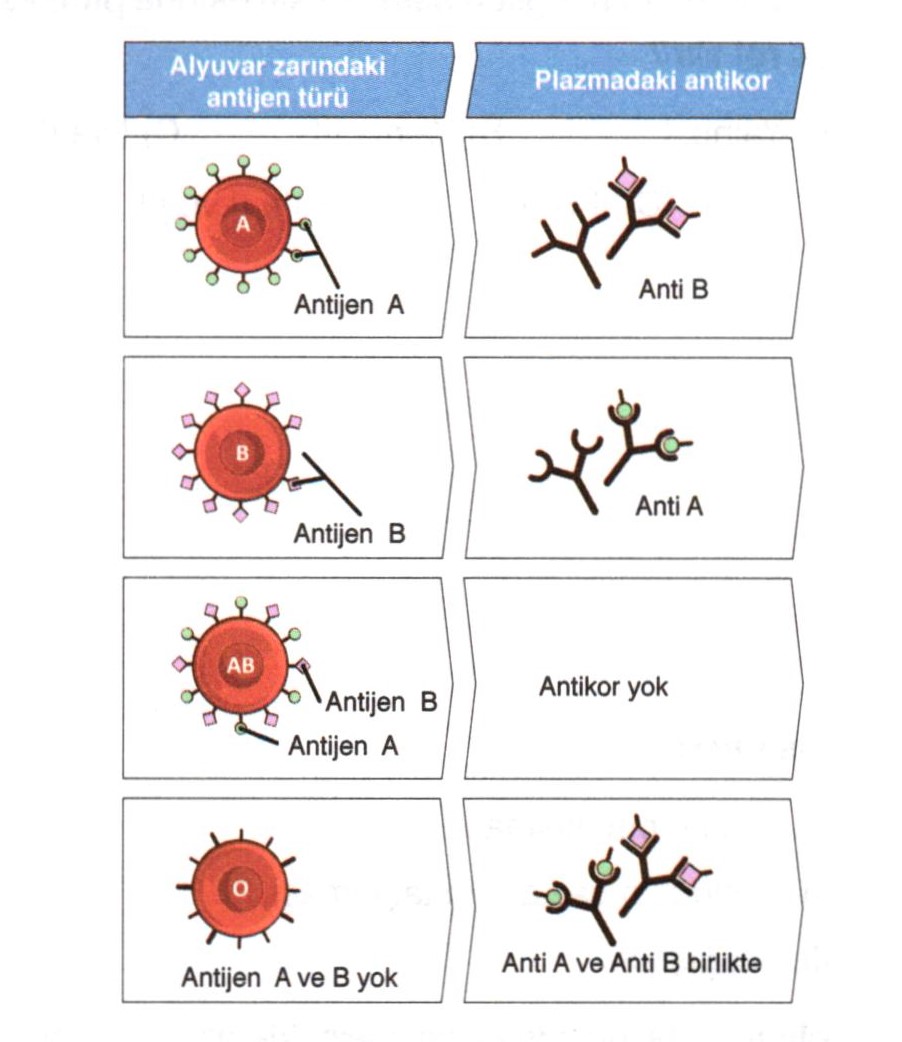 | Alyuvar zarındaki antijen türü | Plazmadaki antikor |
|---|---|
| A Antijen A | Anti B |
| B Antijen B | Anti A |
| AB Antijen B Antijen A | Antikor yok |
| O Antijen A ve B yok | Anti A ve Anti B birlikte |